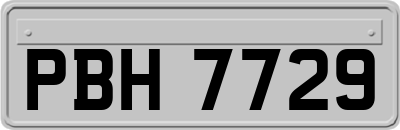 PBH 7729